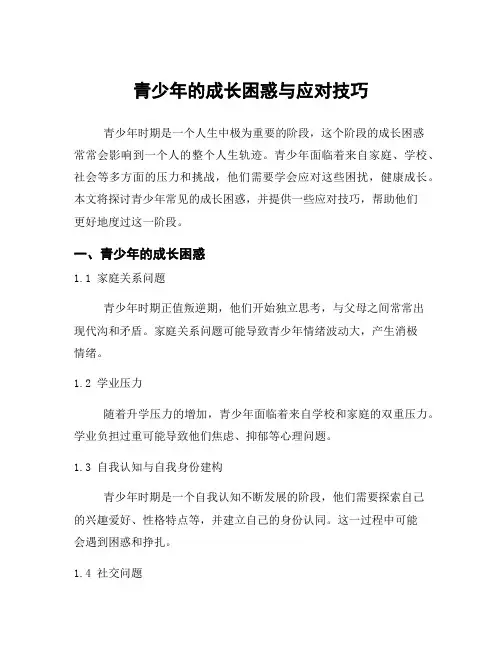 青少年的成长困惑与应对技巧

青少年时期是一个人生中极为重要的阶段，这个阶段的成长困惑常常会影响到一个人的整个人生轨迹。青少年面临着来自家庭、学校、社会等多方面的压力和挑战，他们需要学会应对这些困扰，健康成长。本文将探讨青少年常见的成长困惑，并提供一些应对技巧，帮助他们更好地度过这一阶段。

一、青少年的成长困惑

1.1 家庭关系问题

青少年时期正值叛逆期，他们开始独立思考，与父母之间常常出现代沟和矛盾。家庭关系问题可能导致青少年情绪波动大，产生消极情绪。

1.2 学业压力

随着升学压力的增加，青少年面临着来自学校和家庭的双重压力。学业负担过重可能导致他们焦虑、抑郁等心理问题。

1.3 自我认知与自我身份建构

青少年时期是一个自我认知不断发展的阶段，他们需要探索自己的兴趣爱好、性格特点等，并建立自己的身份认同。这一过程中可能会遇到困惑和挣扎。

1.4 社交问题